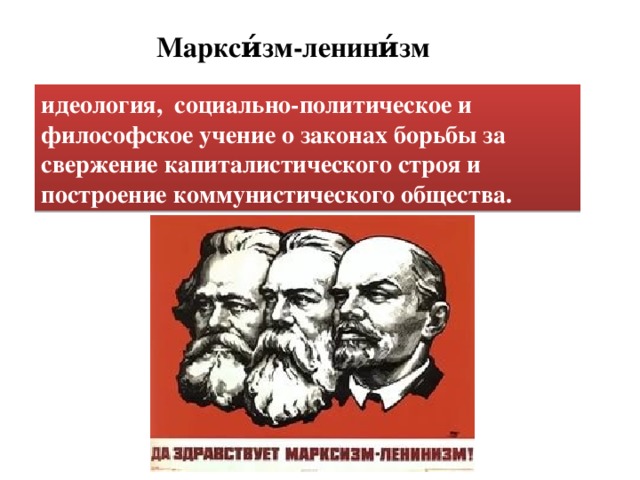 Маркси́зм-ленини́зм

идеология, социально-политическое и философское учение о законах борьбы за свержение капиталистического строя и построение коммунистического общества.

ДА ЗДРАВСТВУЕТ МАРКСИЗМ-ЛЕНИНИЗМ!